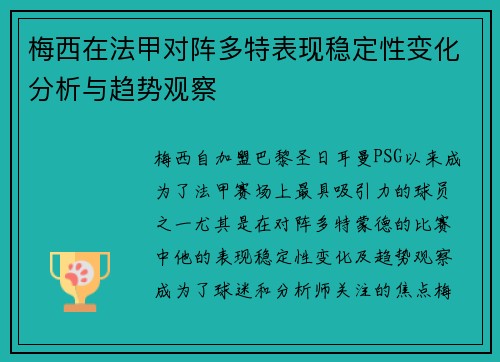 梅西在法甲对阵多特表现稳定性变化分析与趋势观察

梅西自加盟巴黎圣日耳曼PSG以来成为了法甲赛场上最具吸引力的球员之一尤其是在对阵多特蒙德的比赛中他的表现稳定性变化及趋势观察成为了球迷和分析师关注的焦点梅